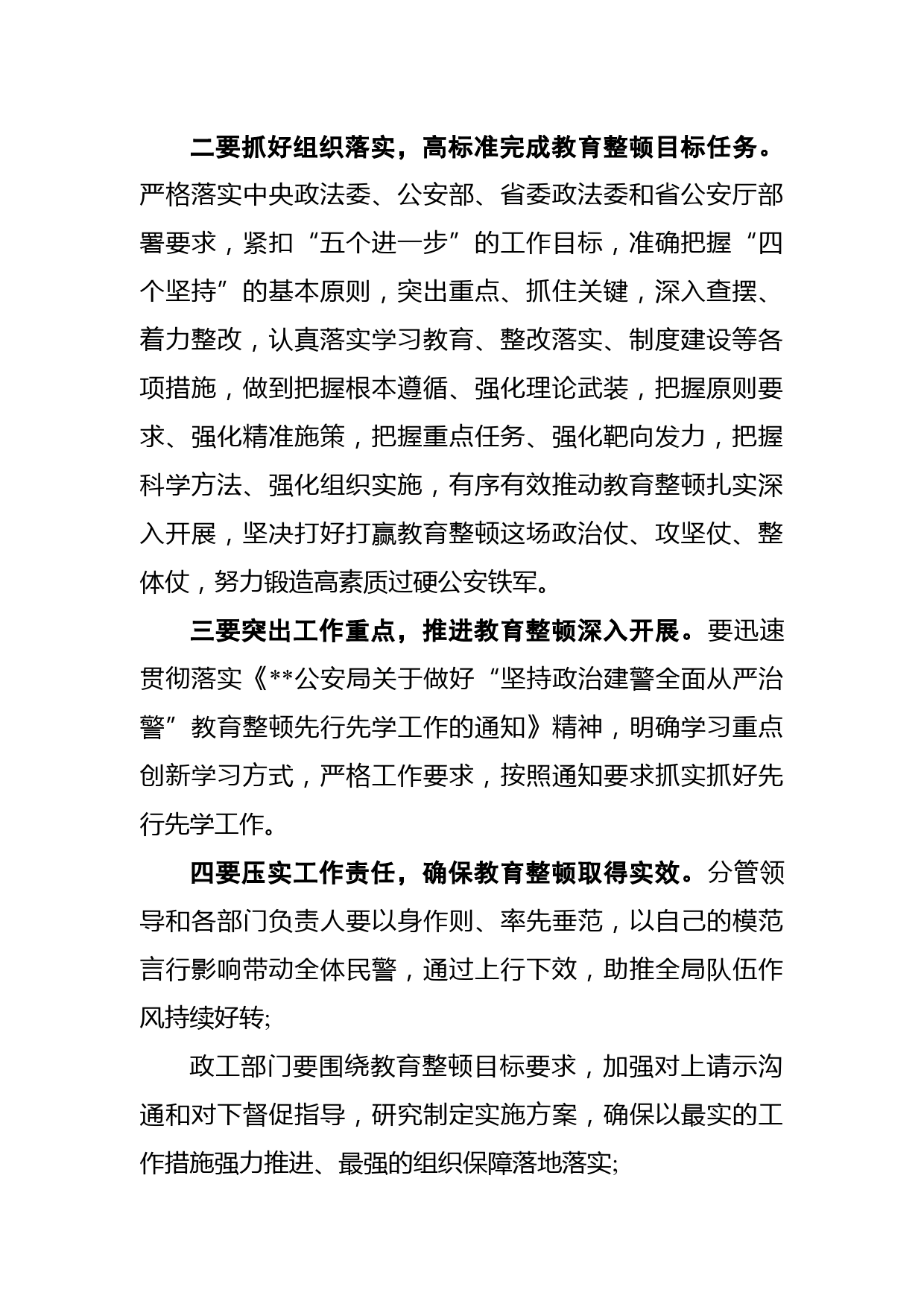 二要抓好组织落实，高标准完成教育整顿目标任务。严格落实中央政法委、公安部、省委政法委和省公安厅部署要求，紧扣“五个进一步”的工作目标，准确把握“四个坚持”的基本原则，突出重点、抓住关键，深入查摆、着力整改，认真落实学习教育、整改落实、制度建设等各项措施，做到把握根本遵循、强化理论武装，把握原则要求、强化精准施策，把握重点任务、强化靶向发力，把握科学方法、强化组织实施，有序有效推动教育整顿扎实深入开展，坚决打好打赢教育整顿这场政治仗、攻坚仗、整体仗，努力锻造高素质过硬公安铁军。

三要突出工作重点，推进教育整顿深入开展。要迅速贯彻落实《**公安局关于做好“坚持政治建警全面从严治警”教育整顿先行先学工作的通知》精神，明确学习重点创新学习方式，严格工作要求，按照通知要求抓实抓好先行先学工作。

四要压实工作责任，确保教育整顿取得实效。分管领导和各部门负责人要以身作则、率先垂范，以自己的模范言行影响带动全体民警，通过上行下效，助推全局队伍作风持续好转;

政工部门要围绕教育整顿目标要求，加强对上请示沟通和对下督促指导，研究制定实施方案，确保以最实的工作措施强力推进、最强的组织保障落地落实;